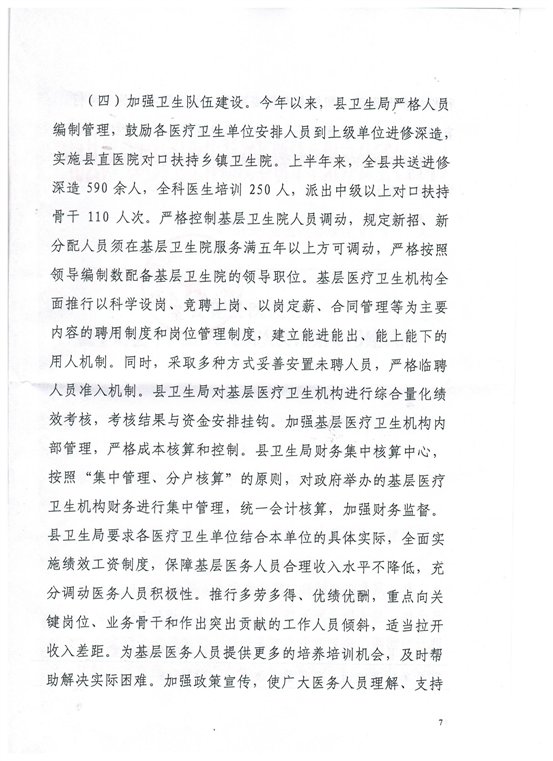 （四）加强卫生队伍建设。今年以来，县卫生局严格人员编制管理，鼓励各医疗卫生单位安排人员到上级单位进修深造，实施县直医院对口扶持乡镇卫生院。上半年来，全县共送进修深造 590 余人，全科医生培训 250 人，派出中级以上对口扶持骨干 110 人次。严格控制基层卫生院人员调动，规定新招、新分配人员须在基层卫生院服务满五年以上方可调动，严格按照领导编制数配备基层卫生院的领导职位。基层医疗卫生机构全面推行以科学设岗、竞聘上岗、以岗定薪、合同管理等为主要内容的聘用制度和岗位管理制度，建立能进能出、能上能下的用人机制。同时，采取多种方式妥善安置未聘人员，严格临聘人员准入机制。县卫生局对基层医疗卫生机构进行综合量化绩效考核，考核结果与资金安排挂钩。加强基层医疗卫生机构内部管理，严格成本核算和控制。县卫生局财务集中核算中心，按照“集中管理、分户核算”的原则，对政府举办的基层医疗卫生机构财务进行集中管理，统一会计核算，加强财务监督。县卫生局要求各医疗卫生单位结合本单位的具体实际，全面实施绩效工资制度，保障基层医务人员合理收入水平不降低，充分调动医务人员积极性。推行多劳多得、优绩优酬，重点向关键岗位、业务骨干和作出突出贡献的工作人员倾斜，适当拉开收入差距。为基层医务人员提供更多的培养培训机会，及时帮助解决实际困难。加强政策宣传，使广大医务人员理解、支持

7